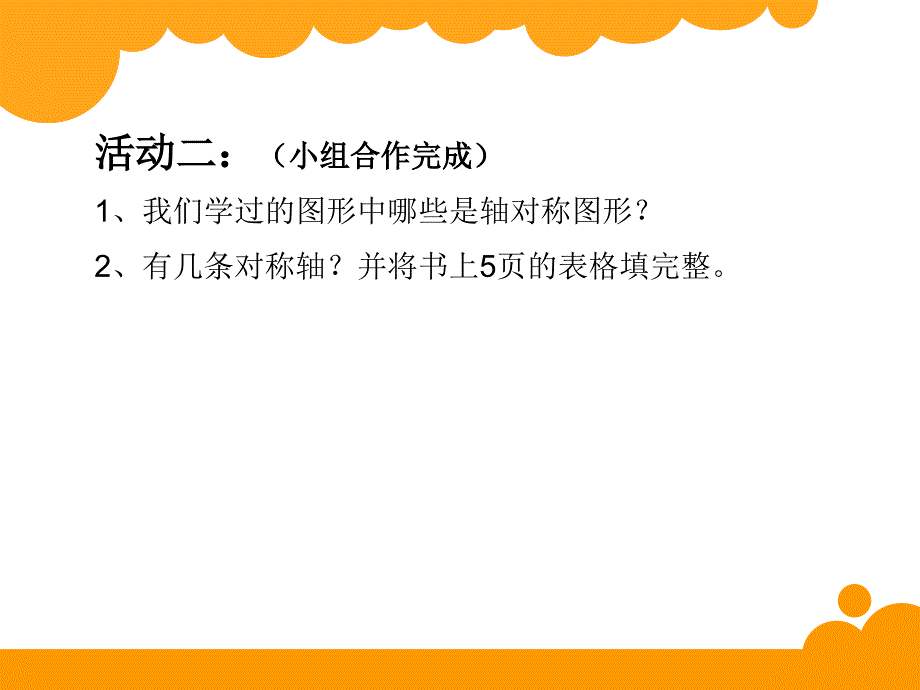 活动二：（小组合作完成）

1、我们学过的图形中哪些是轴对称图形？

2、有几条对称轴？并将书上5页的表格填完整。